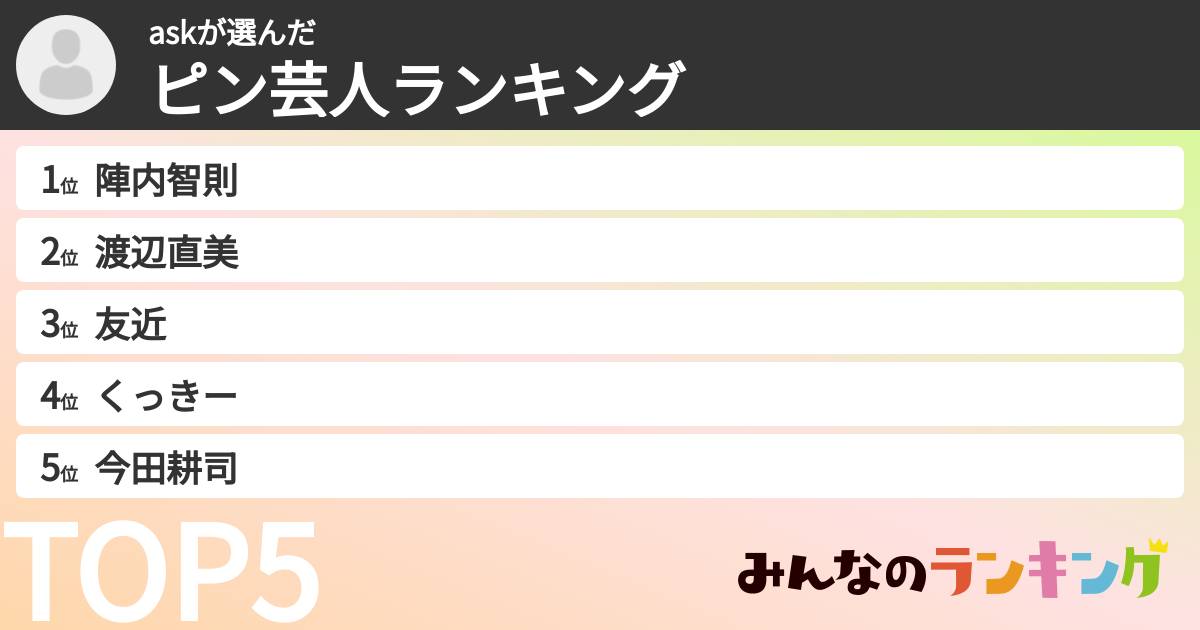 askが選んだ
ピン芸人ランキング

1位 陣内智則
2位 渡辺直美
3位 友近
4位 くっきー
5位 今田耕司

TOP5

みんなのランキング